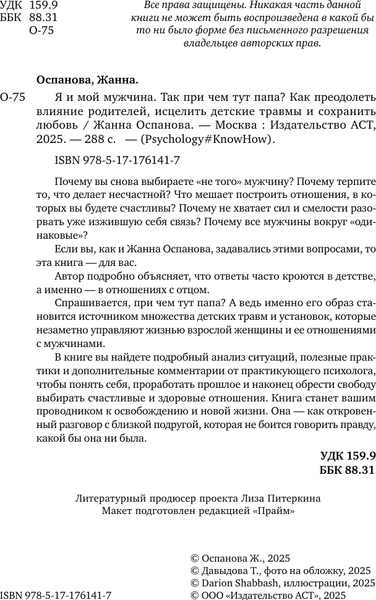 УДК 159.9
ББК 88.31
О-75

Все права защищены. Никакая часть данной книги не может быть воспроизведена в какой бы то ни было форме без письменного разрешения владельцев авторских прав.

Оспанова, Жанна.

О-75 Я и мой мужчина. Так при чем тут папа? Как преодолеть влияние родителей, исцелить детские травмы и сохранить любовь / Жанна Оспанова. — Москва : Издательство АСТ, 2025. — 288 с. — (Psychology#KnowHow).

ISBN 978-5-17-176141-7

Почему вы снова выбираете «не того» мужчину? Почему терпите то, что делает несчастной? Что мешает построить отношения, в которых вы будете счастливы? Почему не хватает сил и смелости разорвать уже изжившую себя связь? Почему все мужчины вокруг «одинаковые»?

Если вы, как и Жанна Оспанова, задавались этими вопросами, то эта книга — для вас.

Автор подробно объясняет, что ответы часто кроются в детстве, а именно — в отношениях с отцом.

Спрашивается, при чем тут папа? А ведь именно его образ становится источником множества детских травм и установок, которые незаметно управляют жизнью взрослой женщины и ее отношениями с мужчинами.

В книге вы найдете подробный анализ ситуаций, полезные практики и дополнительные комментарии от практикующего психолога, чтобы понять себя, проработать прошлое и наконец обрести свободу выбирать счастливые и здоровые отношения. Книга станет вашим проводником к освобождению и новой жизни. Она — как откровенный разговор с близкой подругой, которая не боится говорить правду, какой бы она ни была.

УДК 159.9
ББК 88.31

Литературный продюсер проекта Лиза Питеркина
Макет подготовлен редакцией «Прайм»

© Оспанова Ж., 2025
© Давыдова Т., фото на обложку, 2025
© Darion Shabbash, иллюстрации, 2025
ISBN 978-5-17-176141-7 © ООО «Издательство АСТ», 2025